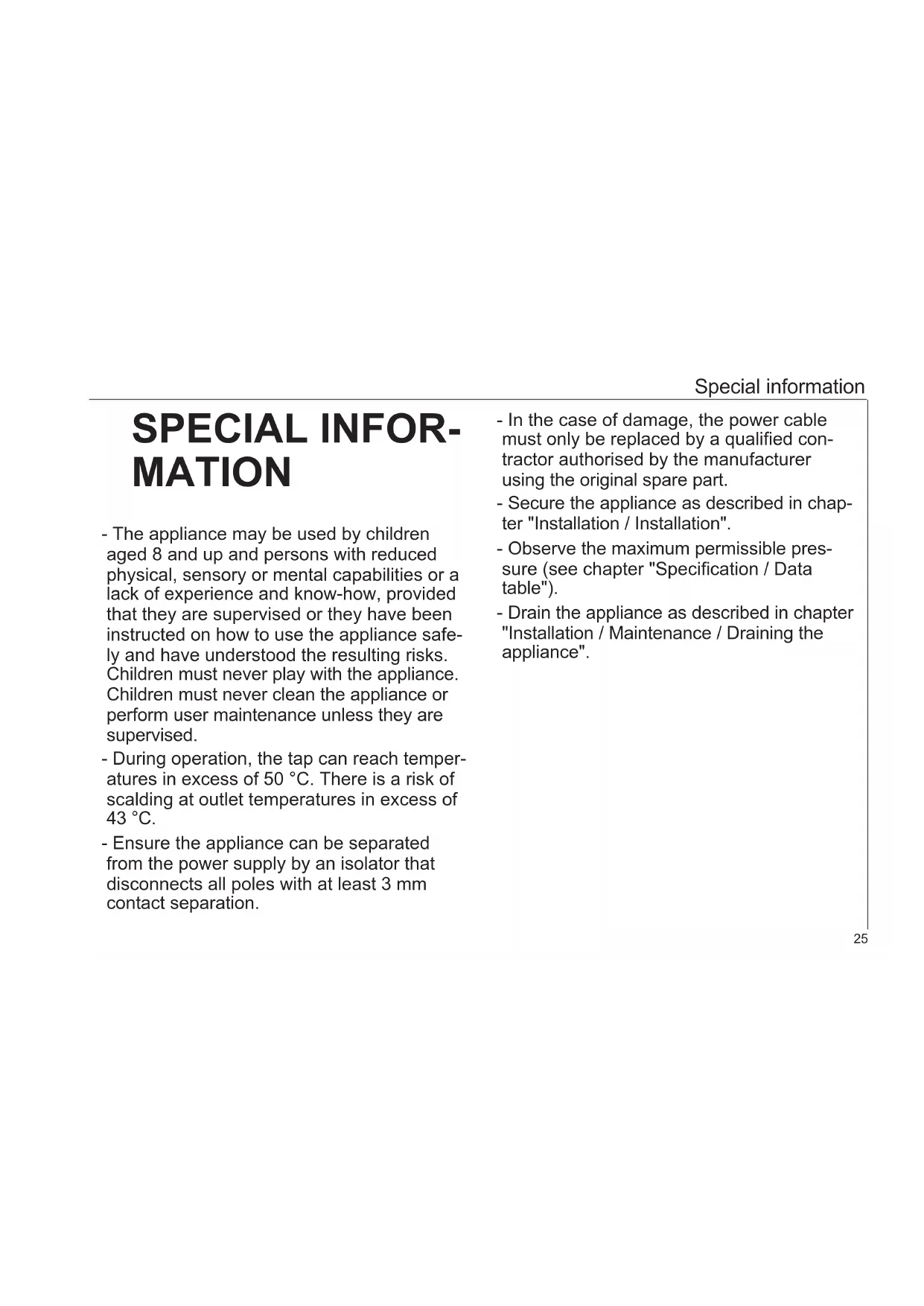 Special information

SPECIAL INFORMATION

- The appliance may be used by children aged 8 and up and persons with reduced physical, sensory or mental capabilities or a lack of experience and know-how, provided that they are supervised or they have been instructed on how to use the appliance safely and have understood the resulting risks. Children must never play with the appliance. Children must never clean the appliance or perform user maintenance unless they are supervised.

- During operation, the tap can reach temperatures in excess of 50 °C. There is a risk of scalding at outlet temperatures in excess of 43 °C.

- Ensure the appliance can be separated from the power supply by an isolator that disconnects all poles with at least 3 mm contact separation.

- In the case of damage, the power cable must only be replaced by a qualified contractor authorised by the manufacturer using the original spare part.

- Secure the appliance as described in chapter "Installation / Installation".

- Observe the maximum permissible pressure (see chapter "Specification / Data table").

- Drain the appliance as described in chapter "Installation / Maintenance / Draining the appliance".

25